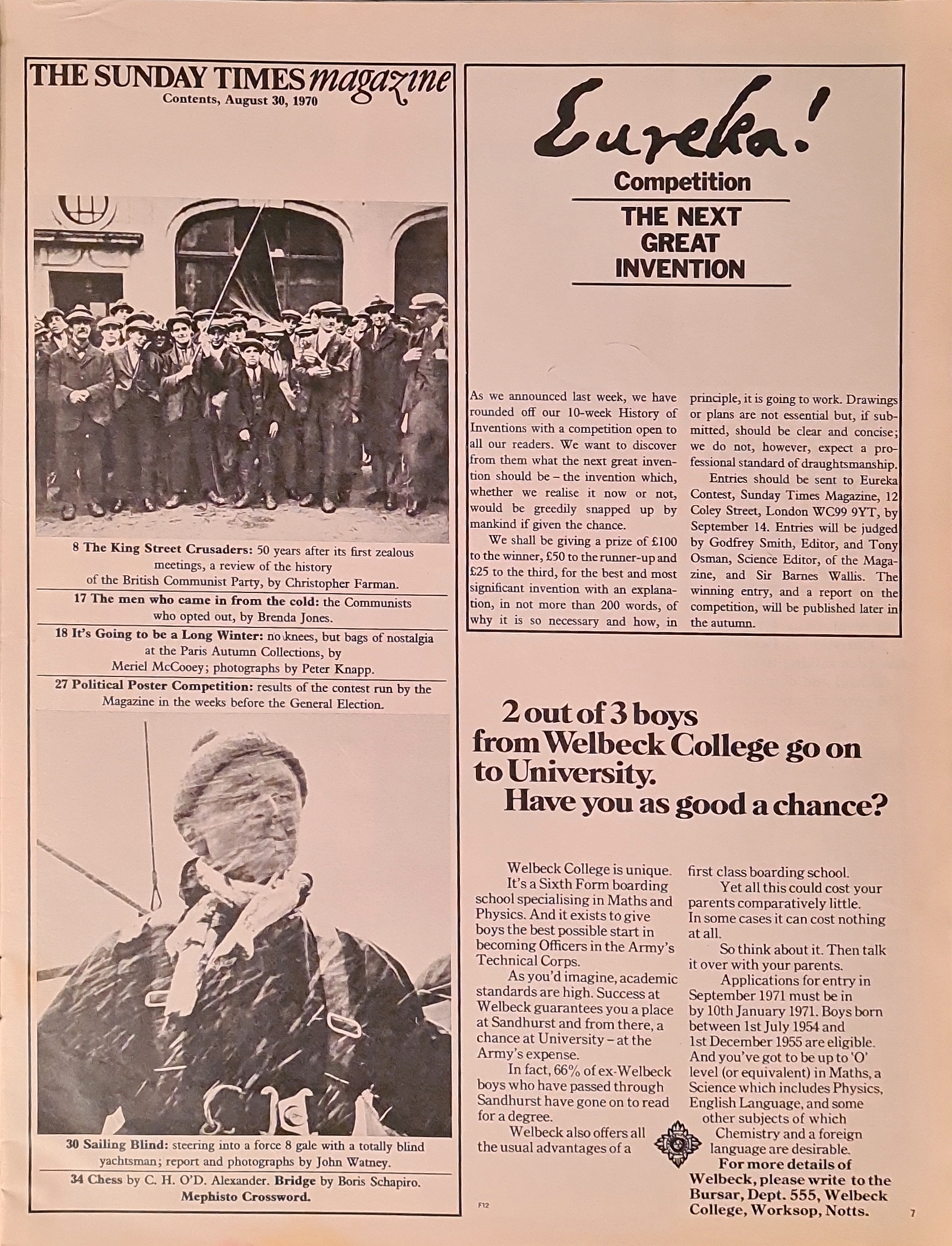 THE SUNDAY TIMES magazine
Contents, August 30, 1970

8 The King Street Crusaders: 50 years after its first zealous meetings, a review of the history of the British Communist Party, by Christopher Farman.

17 The men who came in from the cold: the Communists who opted out, by Brenda Jones.

18 It's Going to be a Long Winter: no knees, but bags of nostalgia at the Paris Autumn Collections, by Meriel McCooey; photographs by Peter Knapp.

27 Political Poster Competition: results of the contest run by the Magazine in the weeks before the General Election.

30 Sailing Blind: steering into a force 8 gale with a totally blind yachtsman; report and photographs by John Watney.

34 Chess by C. H. O'D. Alexander. Bridge by Boris Schapiro. Mephisto Crossword.

Eureka!
Competition
THE NEXT GREAT INVENTION

As we announced last week, we have rounded off our 10-week History of Inventions with a competition open to all our readers. We want to discover from them what the next great invention should be – the invention which, whether we realise it now or not, would be greedily snapped up by mankind if given the chance.

We shall be giving a prize of £100 to the winner, £50 to the runner-up and £25 to the third, for the best and most significant invention with an explanation, in not more than 200 words, of why it is so necessary and how, in principle, it is going to work. Drawings or plans are not essential but, if submitted, should be clear and concise; we do not, however, expect a professional standard of draughtsmanship.

Entries should be sent to Eureka Contest, Sunday Times Magazine, 12 Coley Street, London WC99 9YT, by September 14. Entries will be judged by Godfrey Smith, Editor, and Tony Osman, Science Editor, of the Magazine, and Sir Barnes Wallis. The winning entry, and a report on the competition, will be published later in the autumn.

2 out of 3 boys from Welbeck College go on to University. Have you as good a chance?

Welbeck College is unique.
It's a Sixth Form boarding school specialising in Maths and Physics. And it exists to give boys the best possible start in becoming Officers in the Army's Technical Corps.

As you'd imagine, academic standards are high. Success at Welbeck guarantees you a place at Sandhurst and from there, a chance at University – at the Army's expense.

In fact, 66% of ex-Welbeck boys who have passed through Sandhurst have gone on to read for a degree.

Welbeck also offers all the usual advantages of a first class boarding school.

Yet all this could cost your parents comparatively little. In some cases it can cost nothing at all.

So think about it. Then talk it over with your parents.

Applications for entry in September 1971 must be in by 10th January 1971. Boys born between 1st July 1954 and 1st December 1955 are eligible. And you've got to be up to 'O' level (or equivalent) in Maths, a Science which includes Physics, English Language, and some other subjects of which Chemistry and a foreign language are desirable.

For more details of Welbeck, please write to the Bursar, Dept. 555, Welbeck College, Worksop, Notts.

F12

7